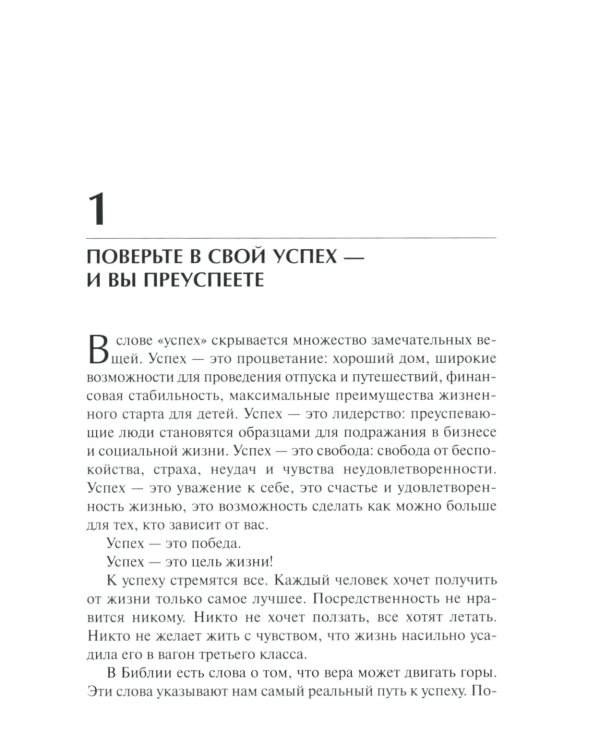 1

ПОВЕРЬТЕ В СВОЙ УСПЕХ — И ВЫ ПРЕУСПЕЕТЕ

В слове «успех» скрывается множество замечательных вещей. Успех — это процветание: хороший дом, широкие возможности для проведения отпуска и путешествий, финансовая стабильность, максимальные преимущества жизненного старта для детей. Успех — это лидерство: преуспевающие люди становятся образцами для подражания в бизнесе и социальной жизни. Успех — это свобода: свобода от беспокойства, страха, неудач и чувства неудовлетворенности. Успех — это уважение к себе, это счастье и удовлетворенность жизнью, это возможность сделать как можно больше для тех, кто зависит от вас.

Успех — это победа.

Успех — это цель жизни!

К успеху стремятся все. Каждый человек хочет получить от жизни только самое лучшее. Посредственность не нравится никому. Никто не хочет ползать, все хотят летать. Никто не желает жить с чувством, что жизнь насильно усадила его в вагон третьего класса.

В Библии есть слова о том, что вера может двигать горы. Эти слова указывают нам самый реальный путь к успеху. По-